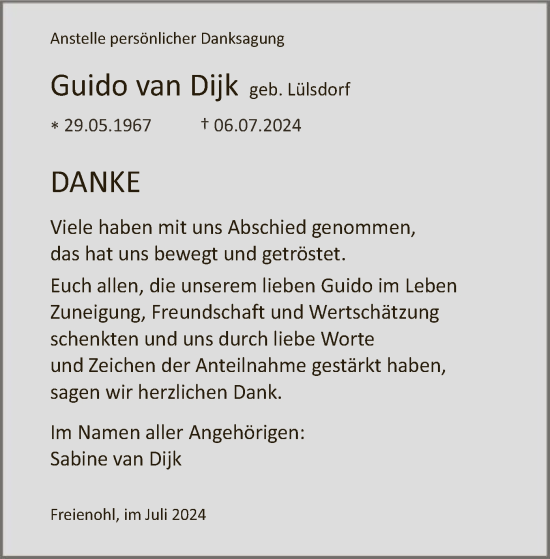 Anstelle persönlicher Danksagung

Guido van Dijk geb. Lülsdorf

* 29.05.1967 † 06.07.2024

DANKE

Viele haben mit uns Abschied genommen, das hat uns bewegt und getröstet.

Euch allen, die unserem lieben Guido im Leben Zuneigung, Freundschaft und Wertschätzung schenkten und uns durch liebe Worte und Zeichen der Anteilnahme gestärkt haben, sagen wir herzlichen Dank.

Im Namen aller Angehörigen:
Sabine van Dijk

Freienohl, im Juli 2024